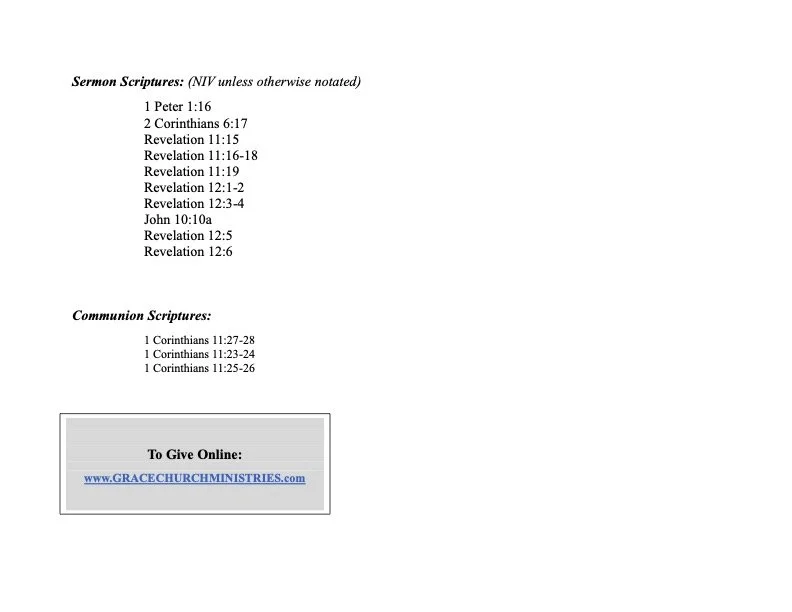 Sermon Scriptures: (NIV unless otherwise notated)

1 Peter 1:16
2 Corinthians 6:17
Revelation 11:15
Revelation 11:16-18
Revelation 11:19
Revelation 12:1-2
Revelation 12:3-4
John 10:10a
Revelation 12:5
Revelation 12:6

Communion Scriptures:

1 Corinthians 11:27-28
1 Corinthians 11:23-24
1 Corinthians 11:25-26

To Give Online:
www.GRACECHURCHMINISTRIES.com